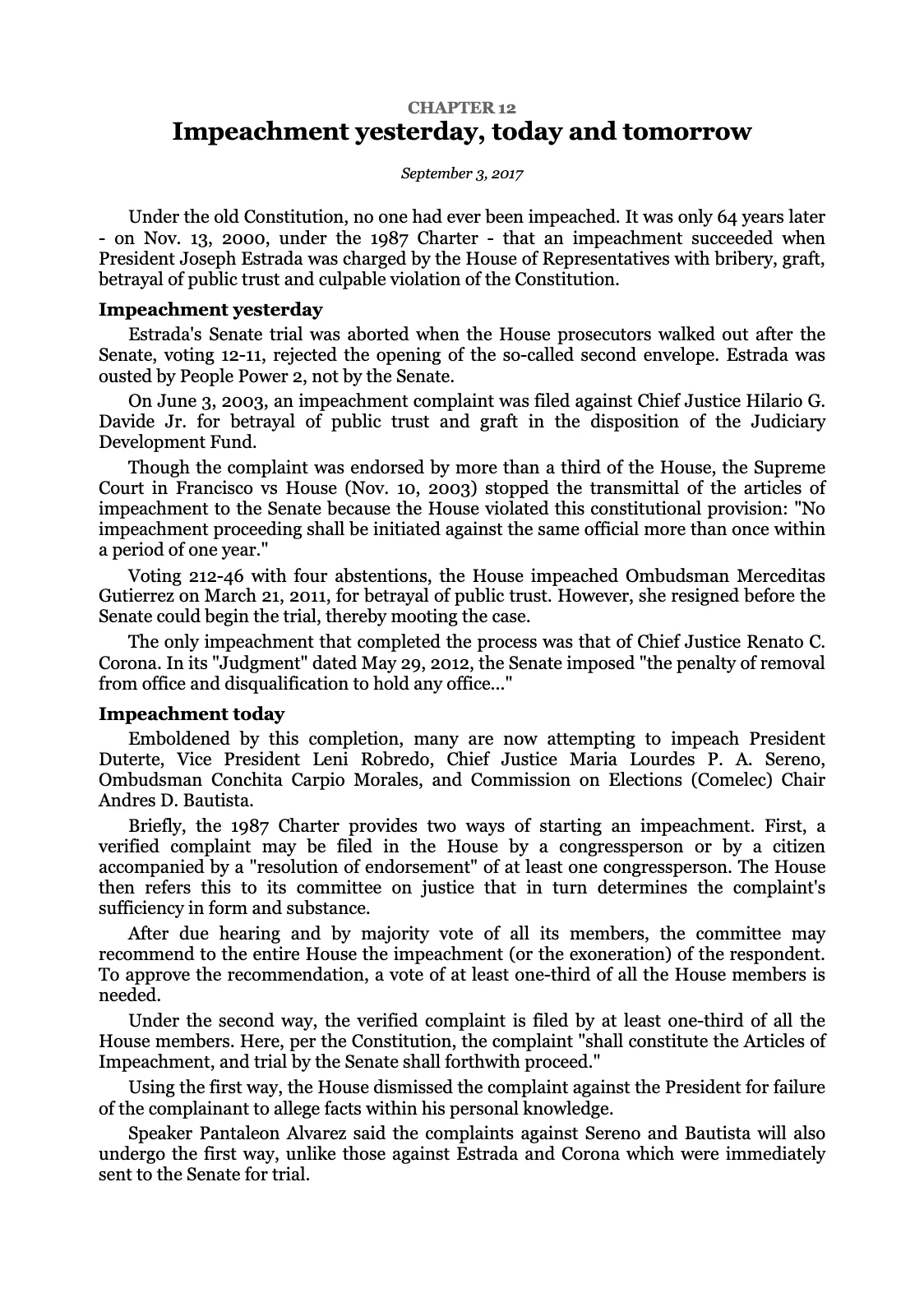 CHAPTER 12

Impeachment yesterday, today and tomorrow

September 3, 2017

Under the old Constitution, no one had ever been impeached. It was only 64 years later - on Nov. 13, 2000, under the 1987 Charter - that an impeachment succeeded when President Joseph Estrada was charged by the House of Representatives with bribery, graft, betrayal of public trust and culpable violation of the Constitution.

Impeachment yesterday

Estrada's Senate trial was aborted when the House prosecutors walked out after the Senate, voting 12-11, rejected the opening of the so-called second envelope. Estrada was ousted by People Power 2, not by the Senate.

On June 3, 2003, an impeachment complaint was filed against Chief Justice Hilario G. Davide Jr. for betrayal of public trust and graft in the disposition of the Judiciary Development Fund.

Though the complaint was endorsed by more than a third of the House, the Supreme Court in Francisco vs House (Nov. 10, 2003) stopped the transmittal of the articles of impeachment to the Senate because the House violated this constitutional provision: "No impeachment proceeding shall be initiated against the same official more than once within a period of one year."

Voting 212-46 with four abstentions, the House impeached Ombudsman Merceditas Gutierrez on March 21, 2011, for betrayal of public trust. However, she resigned before the Senate could begin the trial, thereby mooting the case.

The only impeachment that completed the process was that of Chief Justice Renato C. Corona. In its "Judgment" dated May 29, 2012, the Senate imposed "the penalty of removal from office and disqualification to hold any office..."

Impeachment today

Emboldened by this completion, many are now attempting to impeach President Duterte, Vice President Leni Robredo, Chief Justice Maria Lourdes P. A. Sereno, Ombudsman Conchita Carpio Morales, and Commission on Elections (Comelec) Chair Andres D. Bautista.

Briefly, the 1987 Charter provides two ways of starting an impeachment. First, a verified complaint may be filed in the House by a congressperson or by a citizen accompanied by a "resolution of endorsement" of at least one congressperson. The House then refers this to its committee on justice that in turn determines the complaint's sufficiency in form and substance.

After due hearing and by majority vote of all its members, the committee may recommend to the entire House the impeachment (or the exoneration) of the respondent. To approve the recommendation, a vote of at least one-third of all the House members is needed.

Under the second way, the verified complaint is filed by at least one-third of all the House members. Here, per the Constitution, the complaint "shall constitute the Articles of Impeachment, and trial by the Senate shall forthwith proceed."

Using the first way, the House dismissed the complaint against the President for failure of the complainant to allege facts within his personal knowledge.

Speaker Pantaleon Alvarez said the complaints against Sereno and Bautista will also undergo the first way, unlike those against Estrada and Corona which were immediately sent to the Senate for trial.